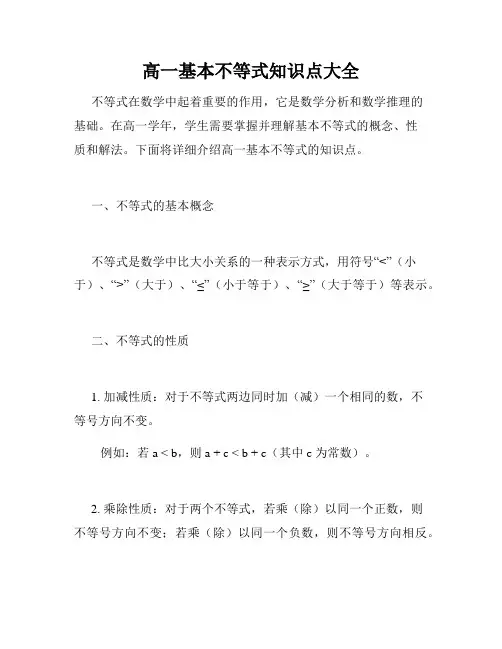 高一基本不等式知识点大全

不等式在数学中起着重要的作用，它是数学分析和数学推理的基础。在高一学年，学生需要掌握并理解基本不等式的概念、性质和解法。下面将详细介绍高一基本不等式的知识点。

一、不等式的基本概念

不等式是数学中比大小关系的一种表示方式，用符号“<”（小于）、“>”（大于）、“≤”（小于等于）、“≥”（大于等于）等表示。

二、不等式的性质

1. 加减性质：对于不等式两边同时加（减）一个相同的数，不等号方向不变。

例如：若 $a < b$，则 $a + c < b + c$（其中 c 为常数）。

2. 乘除性质：对于两个不等式，若乘（除）以同一个正数，则不等号方向不变；若乘（除）以同一个负数，则不等号方向相反。